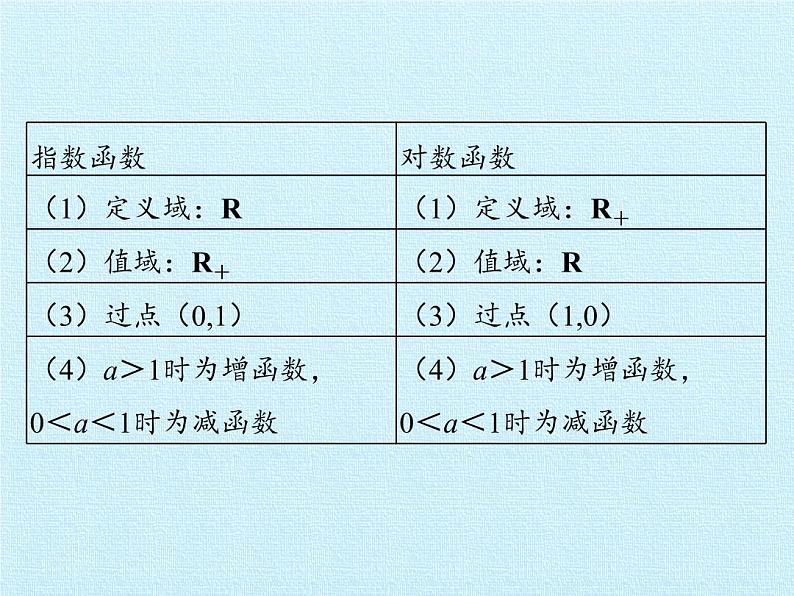 | 指数函数 | 对数函数 |
|---|---|
| （1）定义域：$\mathbf{R}$ | （1）定义域：$\mathbf{R}_+$ |
| （2）值域：$\mathbf{R}_+$ | （2）值域：$\mathbf{R}$ |
| （3）过点（0,1） | （3）过点（1,0） |
| （4）$a>1$时为增函数，$0<a<1$时为减函数 | （4）$a>1$时为增函数，$0<a<1$时为减函数 |